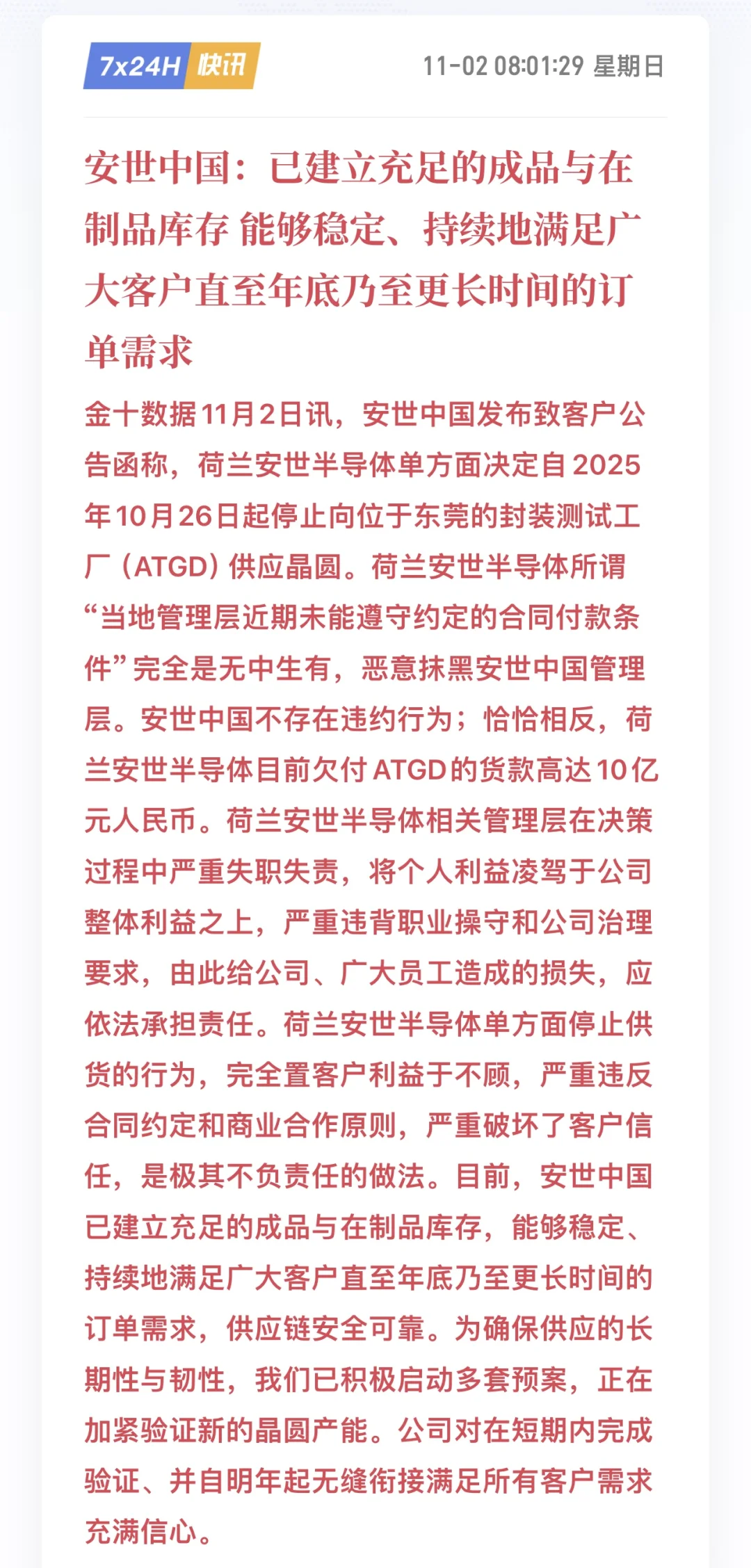 7x24H 快讯

11-02 08:01:29 星期日

安世中国：已建立充足的成品与在制品库存 能够稳定、持续地满足广大客户直至年底乃至更长时间的订单需求

金十数据11月2日讯，安世中国发布致客户公告函称，荷兰安世半导体单方面决定自2025年10月26日起停止向位于东莞的封装测试工厂（ATGD）供应晶圆。荷兰安世半导体所谓“当地管理层近期未能遵守约定的合同付款条件”完全是无中生有，恶意抹黑安世中国管理层。安世中国不存在违约行为；恰恰相反，荷兰安世半导体目前欠付ATGD的货款高达10亿元人民币。荷兰安世半导体相关管理层在决策过程中严重失职失责，将个人利益凌驾于公司整体利益之上，严重违背职业操守和公司治理要求，由此给公司、广大员工造成的损失，应依法承担责任。荷兰安世半导体单方面停止供货的行为，完全置客户利益于不顾，严重违反合同约定和商业合作原则，严重破坏了客户信任，是极其不负责任的做法。目前，安世中国已建立充足的成品与在制品库存，能够稳定、持续地满足广大客户直至年底乃至更长时间的订单需求，供应链安全可靠。为确保供应的长期性与韧性，我们已积极启动多套预案，正在加紧验证新的晶圆产能。公司对在短期内完成验证、并自明年起无缝衔接满足所有客户需求充满信心。